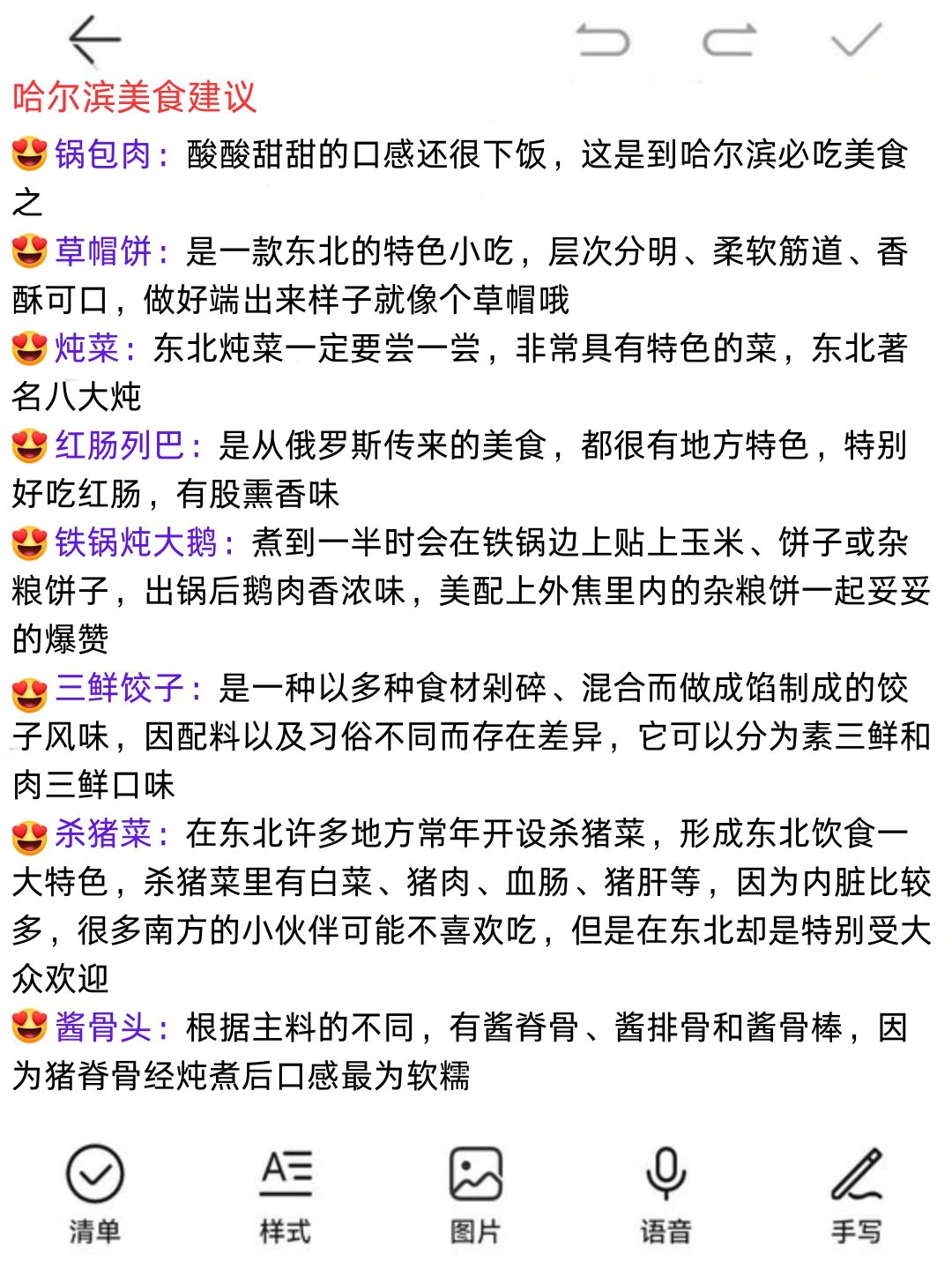 哈尔滨美食建议

😍锅包肉：酸酸甜甜的口感还很下饭，这是到哈尔滨必吃美食之

😍草帽饼：是一款东北的特色小吃，层次分明、柔软筋道、香酥可口，做好端出来样子就像个草帽哦

😍炖菜：东北炖菜一定要尝一尝，非常具有特色的菜，东北著名八大炖

😍红肠列巴：是从俄罗斯传来的美食，都很有地方特色，特别好吃红肠，有股熏香味

😍铁锅炖大鹅：煮到一半时会在铁锅边上贴上玉米、饼子或杂粮饼子，出锅后鹅肉香浓味，美配上外焦里内的杂粮饼一起妥妥的爆赞

😍三鲜饺子：是一种以多种食材剁碎、混合而做成馅制成的饺子风味，因配料以及习俗不同而存在差异，它可以分为素三鲜和肉三鲜口味

😍杀猪菜：在东北许多地方常年开设杀猪菜，形成东北饮食一大特色，杀猪菜里有白菜、猪肉、血肠、猪肝等，因为内脏比较多，很多南方的小伙伴可能不喜欢吃，但是在东北却是特别受大众欢迎

😍酱骨头：根据主料的不同，有酱脊骨、酱排骨和酱骨棒，因为猪脊骨经炖煮后口感最为软糯

清单 样式 图片 语音 手写